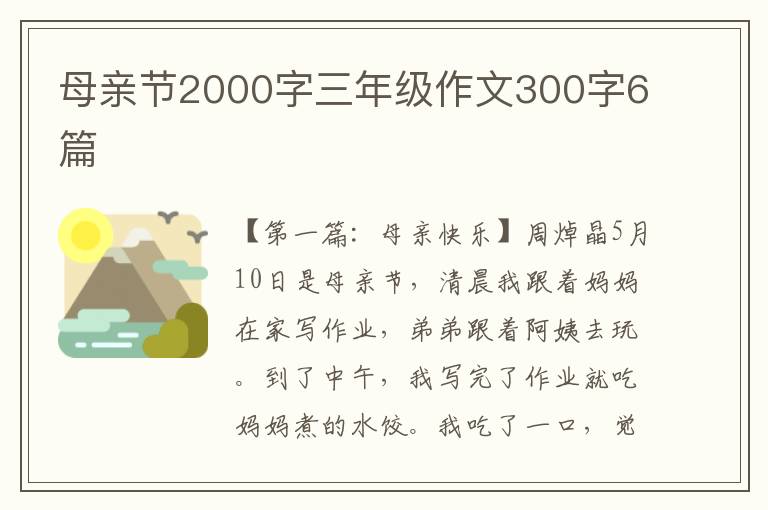 母亲节2000字三年级作文300字6篇

【第一篇：母亲快乐】周焯晶5月10日是母亲节，清晨我跟着妈妈在家写作业，弟弟跟着阿姨去玩。到了中午，我写完了作业就吃妈妈煮的水饺。我吃了一口，觉